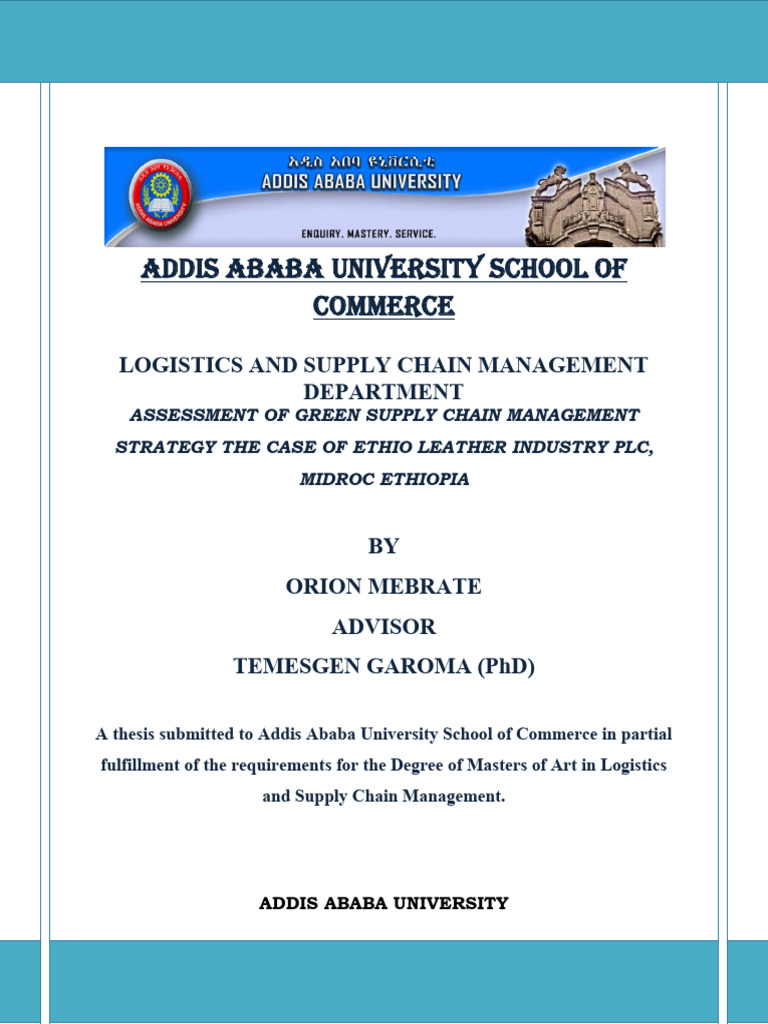 አዲስ አበባ ዩኒቨርሲቲ
ADDIS ABABA UNIVERSITY
ENQUIRY. MASTERY. SERVICE.

ADDIS ABABA UNIVERSITY SCHOOL OF COMMERCE

LOGISTICS AND SUPPLY CHAIN MANAGEMENT DEPARTMENT

ASSESSMENT OF GREEN SUPPLY CHAIN MANAGEMENT STRATEGY THE CASE OF ETHIO LEATHER INDUSTRY PLC, MIDROC ETHIOPIA

BY

ORION MEBRATE

ADVISOR

TEMESGEN GAROMA (PhD)

A thesis submitted to Addis Ababa University School of Commerce in partial fulfillment of the requirements for the Degree of Masters of Art in Logistics and Supply Chain Management.

ADDIS ABABA UNIVERSITY